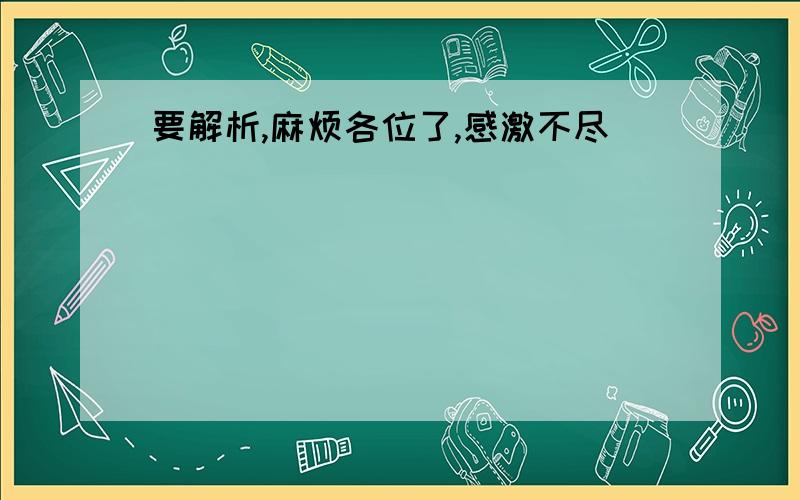 要解析,麻烦各位了,感激不尽